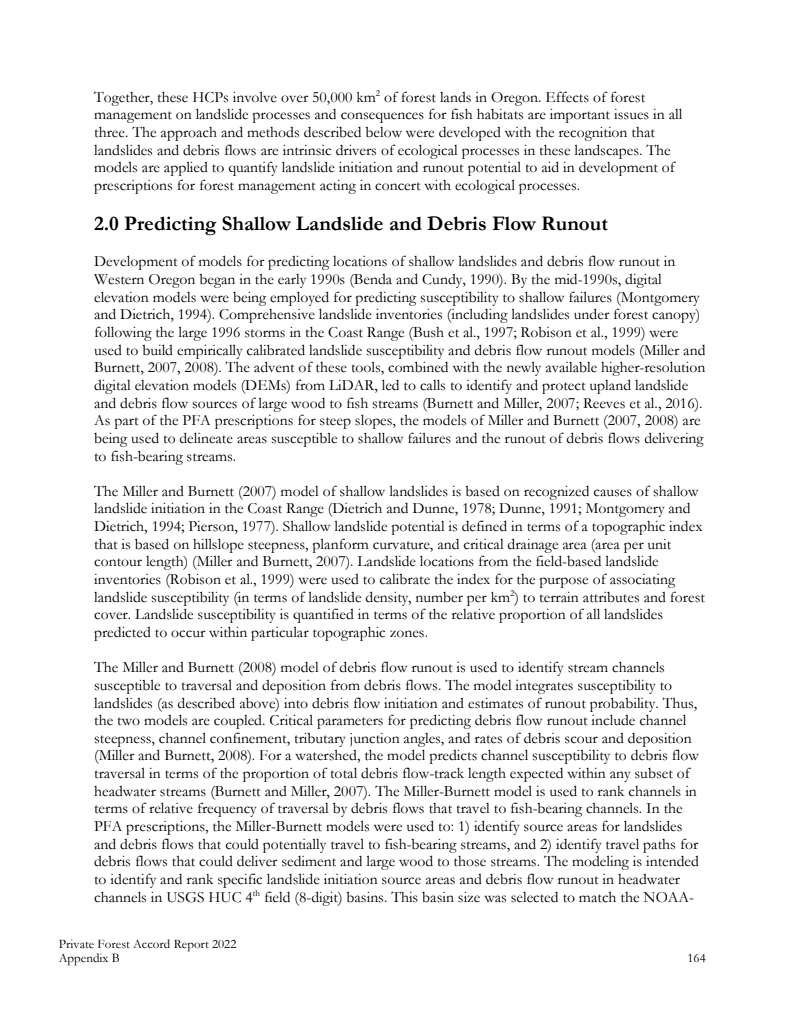 Together, these HCPs involve over 50,000 km$^2$ of forest lands in Oregon. Effects of forest management on landslide processes and consequences for fish habitats are important issues in all three. The approach and methods described below were developed with the recognition that landslides and debris flows are intrinsic drivers of ecological processes in these landscapes. The models are applied to quantify landslide initiation and runout potential to aid in development of prescriptions for forest management acting in concert with ecological processes.

2.0 Predicting Shallow Landslide and Debris Flow Runout

Development of models for predicting locations of shallow landslides and debris flow runout in Western Oregon began in the early 1990s (Benda and Cundy, 1990). By the mid-1990s, digital elevation models were being employed for predicting susceptibility to shallow failures (Montgomery and Dietrich, 1994). Comprehensive landslide inventories (including landslides under forest canopy) following the large 1996 storms in the Coast Range (Bush et al., 1997; Robison et al., 1999) were used to build empirically calibrated landslide susceptibility and debris flow runout models (Miller and Burnett, 2007, 2008). The advent of these tools, combined with the newly available higher-resolution digital elevation models (DEMs) from LiDAR, led to calls to identify and protect upland landslide and debris flow sources of large wood to fish streams (Burnett and Miller, 2007; Reeves et al., 2016). As part of the PFA prescriptions for steep slopes, the models of Miller and Burnett (2007, 2008) are being used to delineate areas susceptible to shallow failures and the runout of debris flows delivering to fish-bearing streams.

The Miller and Burnett (2007) model of shallow landslides is based on recognized causes of shallow landslide initiation in the Coast Range (Dietrich and Dunne, 1978; Dunne, 1991; Montgomery and Dietrich, 1994; Pierson, 1977). Shallow landslide potential is defined in terms of a topographic index that is based on hillslope steepness, planform curvature, and critical drainage area (area per unit contour length) (Miller and Burnett, 2007). Landslide locations from the field-based landslide inventories (Robison et al., 1999) were used to calibrate the index for the purpose of associating landslide susceptibility (in terms of landslide density, number per km$^2$) to terrain attributes and forest cover. Landslide susceptibility is quantified in terms of the relative proportion of all landslides predicted to occur within particular topographic zones.

The Miller and Burnett (2008) model of debris flow runout is used to identify stream channels susceptible to traversal and deposition from debris flows. The model integrates susceptibility to landslides (as described above) into debris flow initiation and estimates of runout probability. Thus, the two models are coupled. Critical parameters for predicting debris flow runout include channel steepness, channel confinement, tributary junction angles, and rates of debris scour and deposition (Miller and Burnett, 2008). For a watershed, the model predicts channel susceptibility to debris flow traversal in terms of the proportion of total debris flow-track length expected within any subset of headwater streams (Burnett and Miller, 2007). The Miller-Burnett model is used to rank channels in terms of relative frequency of traversal by debris flows that travel to fish-bearing channels. In the PFA prescriptions, the Miller-Burnett models were used to: 1) identify source areas for landslides and debris flows that could potentially travel to fish-bearing streams, and 2) identify travel paths for debris flows that could deliver sediment and large wood to those streams. The modeling is intended to identify and rank specific landslide initiation source areas and debris flow runout in headwater channels in USGS HUC 4$^{th}$ field (8-digit) basins. This basin size was selected to match the NOAA-

Private Forest Accord Report 2022
Appendix B
164